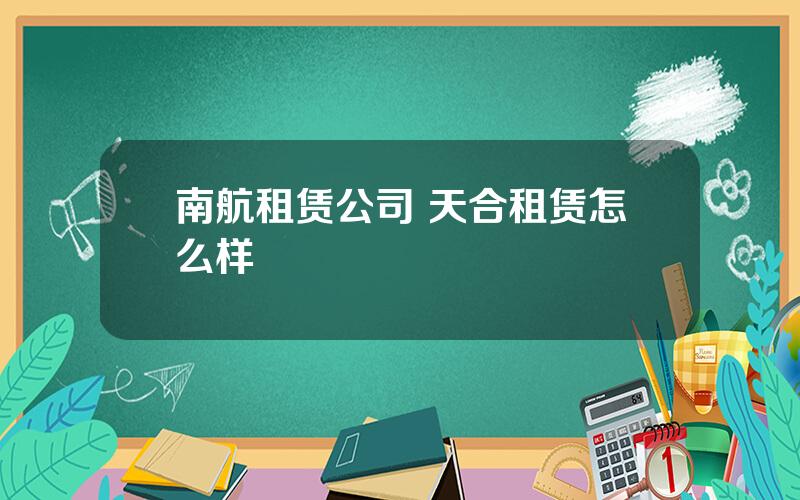 南航租赁公司 天合租赁怎么样